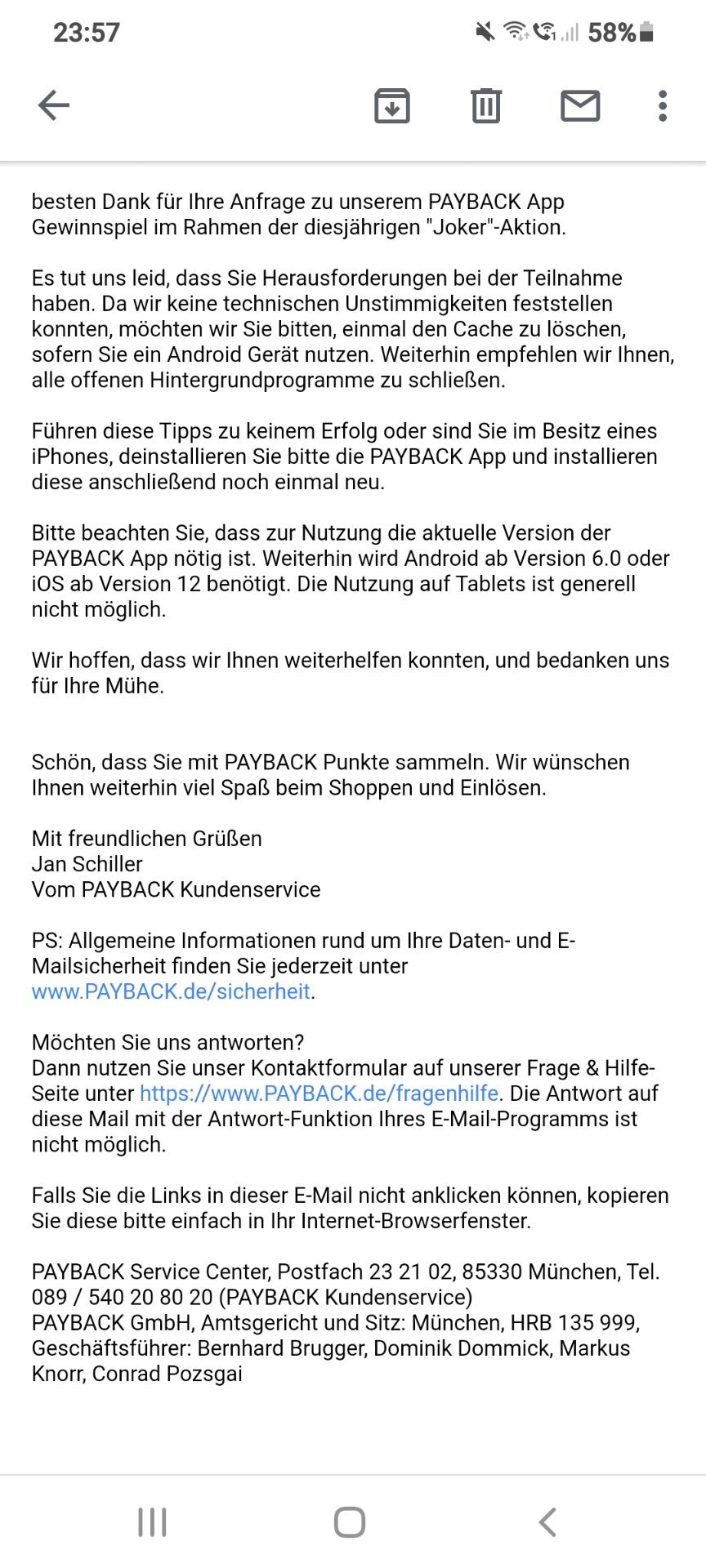 23:57 58%

besten Dank für Ihre Anfrage zu unserem PAYBACK App Gewinnspiel im Rahmen der diesjährigen "Joker"-Aktion.

Es tut uns leid, dass Sie Herausforderungen bei der Teilnahme haben. Da wir keine technischen Unstimmigkeiten feststellen konnten, möchten wir Sie bitten, einmal den Cache zu löschen, sofern Sie ein Android Gerät nutzen. Weiterhin empfehlen wir Ihnen, alle offenen Hintergrundprogramme zu schließen.

Führen diese Tipps zu keinem Erfolg oder sind Sie im Besitz eines iPhones, deinstallieren Sie bitte die PAYBACK App und installieren diese anschließend noch einmal neu.

Bitte beachten Sie, dass zur Nutzung die aktuelle Version der PAYBACK App nötig ist. Weiterhin wird Android ab Version 6.0 oder iOS ab Version 12 benötigt. Die Nutzung auf Tablets ist generell nicht möglich.

Wir hoffen, dass wir Ihnen weiterhelfen konnten, und bedanken uns für Ihre Mühe.

Schön, dass Sie mit PAYBACK Punkte sammeln. Wir wünschen Ihnen weiterhin viel Spaß beim Shoppen und Einlösen.

Mit freundlichen Grüßen
Jan Schiller
Vom PAYBACK Kundenservice

PS: Allgemeine Informationen rund um Ihre Daten- und E-Mailsicherheit finden Sie jederzeit unter www.PAYBACK.de/sicherheit.

Möchten Sie uns antworten?
Dann nutzen Sie unser Kontaktformular auf unserer Frage & Hilfe-Seite unter https://www.PAYBACK.de/fragenhilfe. Die Antwort auf diese Mail mit der Antwort-Funktion Ihres E-Mail-Programms ist nicht möglich.

Falls Sie die Links in dieser E-Mail nicht anklicken können, kopieren Sie diese bitte einfach in Ihr Internet-Browserfenster.

PAYBACK Service Center, Postfach 23 21 02, 85330 München, Tel. 089 / 540 20 80 20 (PAYBACK Kundenservice)
PAYBACK GmbH, Amtsgericht und Sitz: München, HRB 135 999, Geschäftsführer: Bernhard Brugger, Dominik Dommick, Markus Knorr, Conrad Pozsgai